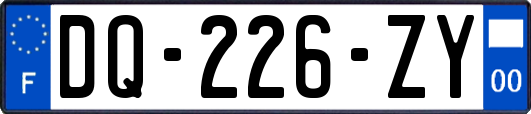 F
DQ-226-ZY
00